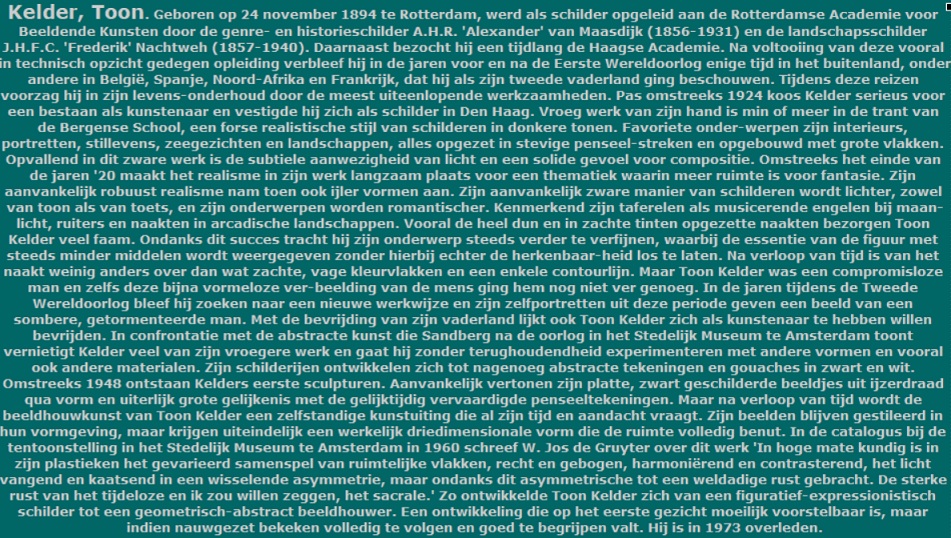 Kelder, Toon. Geboren op 24 november 1894 te Rotterdam, werd als schilder opgeleid aan de Rotterdamse Academie voor Beeldende Kunsten door de genre- en historieschilder A.H.R. 'Alexander' van Maasdijk (1856-1931) en de landschapsschilder J.H.F.C. 'Frederik' Nachtweh (1857-1940). Daarnaast bezocht hij een tijdlang de Haagse Academie. Na voltooiing van deze vooral in technisch opzicht gedegen opleiding verbleef hij in de jaren voor en na de Eerste Wereldoorlog enige tijd in het buitenland, onder andere in België, Spanje, Noord-Afrika en Frankrijk, dat hij als zijn tweede vaderland ging beschouwen. Tijdens deze reizen voorzag hij in zijn levens-onderhoud door de meest uiteenlopende werkzaamheden. Pas omstreeks 1924 koos Kelder serieus voor een bestaan als kunstenaar en vestigde hij zich als schilder in Den Haag. Vroeg werk van zijn hand is min of meer in de trant van de Bergense School, een forse realistische stijl van schilderen in donkere tonen. Favoriete onder-werpen zijn interieurs, portretten, stillevens, zeegezichten en landschappen, alles opgezet in stevige penseel-streken en opgebouwd met grote vlakken. Opvallend in dit zware werk is de subtiele aanwezigheid van licht en een solide gevoel voor compositie. Omstreeks het einde van de jaren '20 maakt het realisme in zijn werk langzaam plaats voor een thematiek waarin meer ruimte is voor fantasie. Zijn aanvankelijk robuust realisme nam toen ook ijler vormen aan. Zijn aanvankelijk zware manier van schilderen wordt lichter, zowel van toon als van toets, en zijn onderwerpen worden romantischer. Kenmerkend zijn taferelen als musicerende engelen bij maan-licht, ruiters en naakten in arcadische landschappen. Vooral de heel dun en in zachte tinten opgezette naakten bezorgen Toon Kelder veel faam. Ondanks dit succes tracht hij zijn onderwerp steeds verder te verfijnen, waarbij de essentie van de figuur met steeds minder middelen wordt weergegeven zonder hierbij echter de herkenbaar-heid los te laten. Na verloop van tijd is van het naakt weinig anders over dan wat zachte, vage kleurvlakken en een enkele contourlijn. Maar Toon Kelder was een compromisloze man en zelfs deze bijna vormeloze ver-beelding van de mens ging hem nog niet ver genoeg. In de jaren tijdens de Tweede Wereldoorlog bleef hij zoeken naar een nieuwe werkwijze en zijn zelfportretten uit deze periode geven een beeld van een sombere, getormenteerde man. Met de bevrijding van zijn vaderland lijkt ook Toon Kelder zich als kunstenaar te hebben willen bevrijden. In confrontatie met de abstracte kunst die Sandberg na de oorlog in het Stedelijk Museum te Amsterdam toont vernietigt Kelder veel van zijn vroegere werk en gaat hij zonder terughoudendheid experimenteren met andere vormen en vooral ook andere materialen. Zijn schilderijen ontwikkelen zich tot nagenoeg abstracte tekeningen en gouaches in zwart en wit. Omstreeks 1948 ontstaan Kelders eerste sculpturen. Aanvankelijk vertonen zijn platte, zwart geschilderde beeldjes uit ijzerdraad qua vorm en uiterlijk grote gelijkenis met de gelijktijdig vervaardigde penseeltekeningen. Maar na verloop van tijd wordt de beeldhouwkunst van Toon Kelder een zelfstandige kunstuiting die al zijn tijd en aandacht vraagt. Zijn beelden blijven gestileerd in hun vormgeving, maar krijgen uiteindelijk een werkelijk driedimensionale vorm die de ruimte volledig benut. In de catalogus bij de tentoonstelling in het Stedelijk Museum te Amsterdam in 1960 schreef W. Jos de Gruyter over dit werk 'In hoge mate kundig is in zijn plastieken het gevarieerd samenspel van ruimtelijke vlakken, recht en gebogen, harmoniërend en contrasterend, het licht vangend en kaatsend in een wisselende asymmetrie, maar ondanks dit asymmetrische tot een weldadige rust gebracht. De sterke rust van het tijdeloze en ik zou willen zeggen, het sacrale.' Zo ontwikkelde Toon Kelder zich van een figuratief-expressionistisch schilder tot een geometrisch-abstract beeldhouwer. Een ontwikkeling die op het eerste gezicht moeilijk voorstelbaar is, maar indien nauwgezet bekeken volledig te volgen en goed te begrijpen valt. Hij is in 1973 overleden.